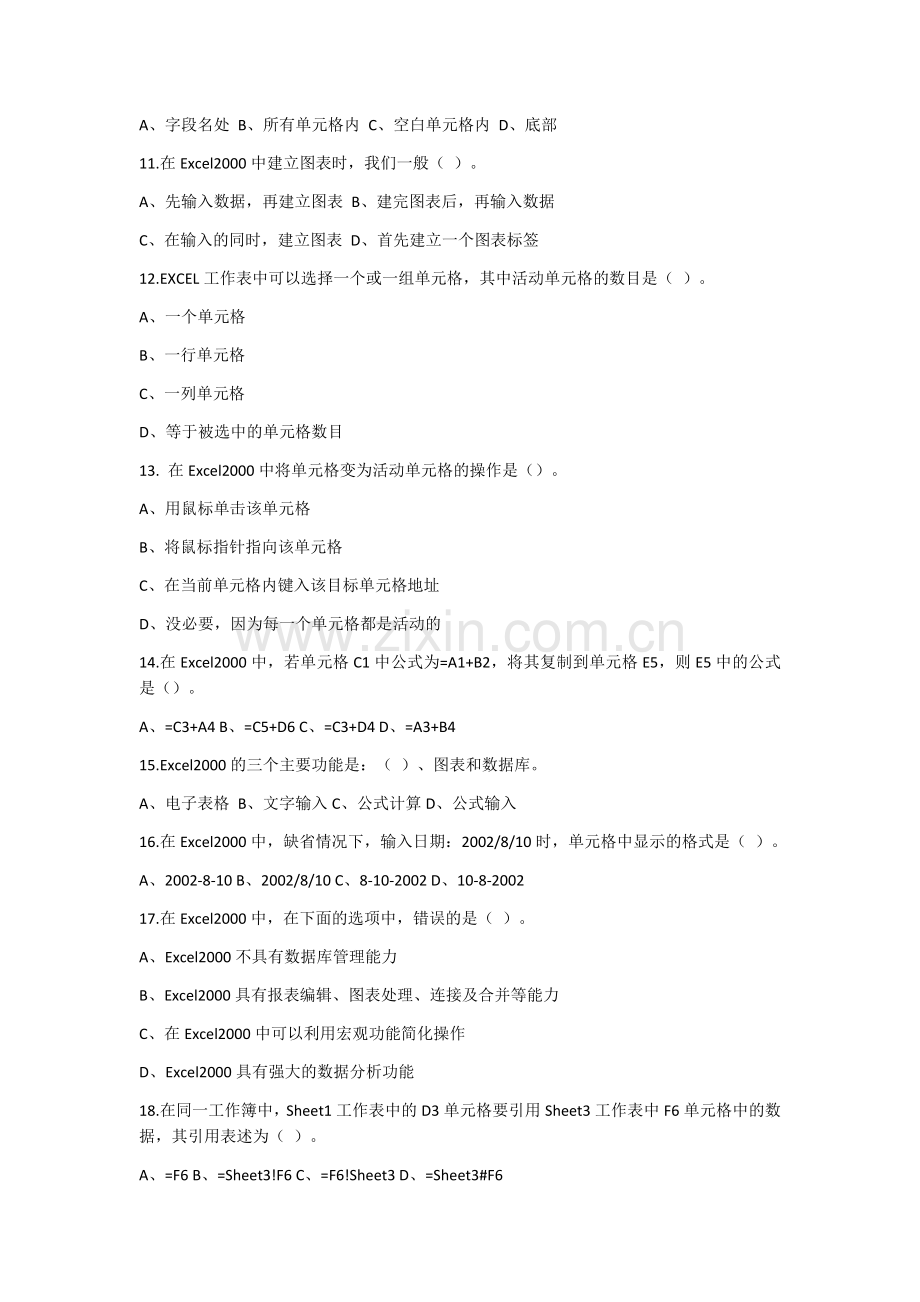 A、字段名处 B、所有单元格内 C、空白单元格内 D、底部

11.在 Excel2000 中建立图表时，我们一般（ ）。

A、先输入数据，再建立图表 B、建完图表后，再输入数据

C、在输入的同时，建立图表 D、首先建立一个图表标签

12.EXCEL 工作表中可以选择一个或一组单元格，其中活动单元格的数目是（ ）。

A、一个单元格

B、一行单元格

C、一列单元格

D、等于被选中的单元格数目

13. 在 Excel2000 中将单元格变为活动单元格的操作是（）。

A、用鼠标单击该单元格

B、将鼠标指针指向该单元格

C、在当前单元格内键入该目标单元格地址

D、没必要，因为每一个单元格都是活动的

14.在 Excel2000 中，若单元格 C1 中公式为=A1+B2，将其复制到单元格 E5，则 E5 中的公式是（）。

A、=C3+A4 B、=C5+D6 C、=C3+D4 D、=A3+B4

15.Excel2000 的三个主要功能是：（ ）、图表和数据库。

A、电子表格 B、文字输入 C、公式计算 D、公式输入

16.在 Excel2000 中，缺省情况下，输入日期：2002/8/10 时，单元格中显示的格式是（ ）。

A、2002-8-10 B、2002/8/10 C、8-10-2002 D、10-8-2002

17.在 Excel2000 中，在下面的选项中，错误的是（ ）。

A、Excel2000 不具有数据库管理能力

B、Excel2000 具有报表编辑、图表处理、连接及合并等能力

C、在 Excel2000 中可以利用宏观功能简化操作

D、Excel2000 具有强大的数据分析功能

18.在同一工作簿中，Sheet1 工作表中的 D3 单元格要引用 Sheet3 工作表中 F6 单元格中的数据，其引用表述为（ ）。

A、=F6 B、=Sheet3!F6 C、=F6!Sheet3 D、=Sheet3#F6

www.zixin.com.cn